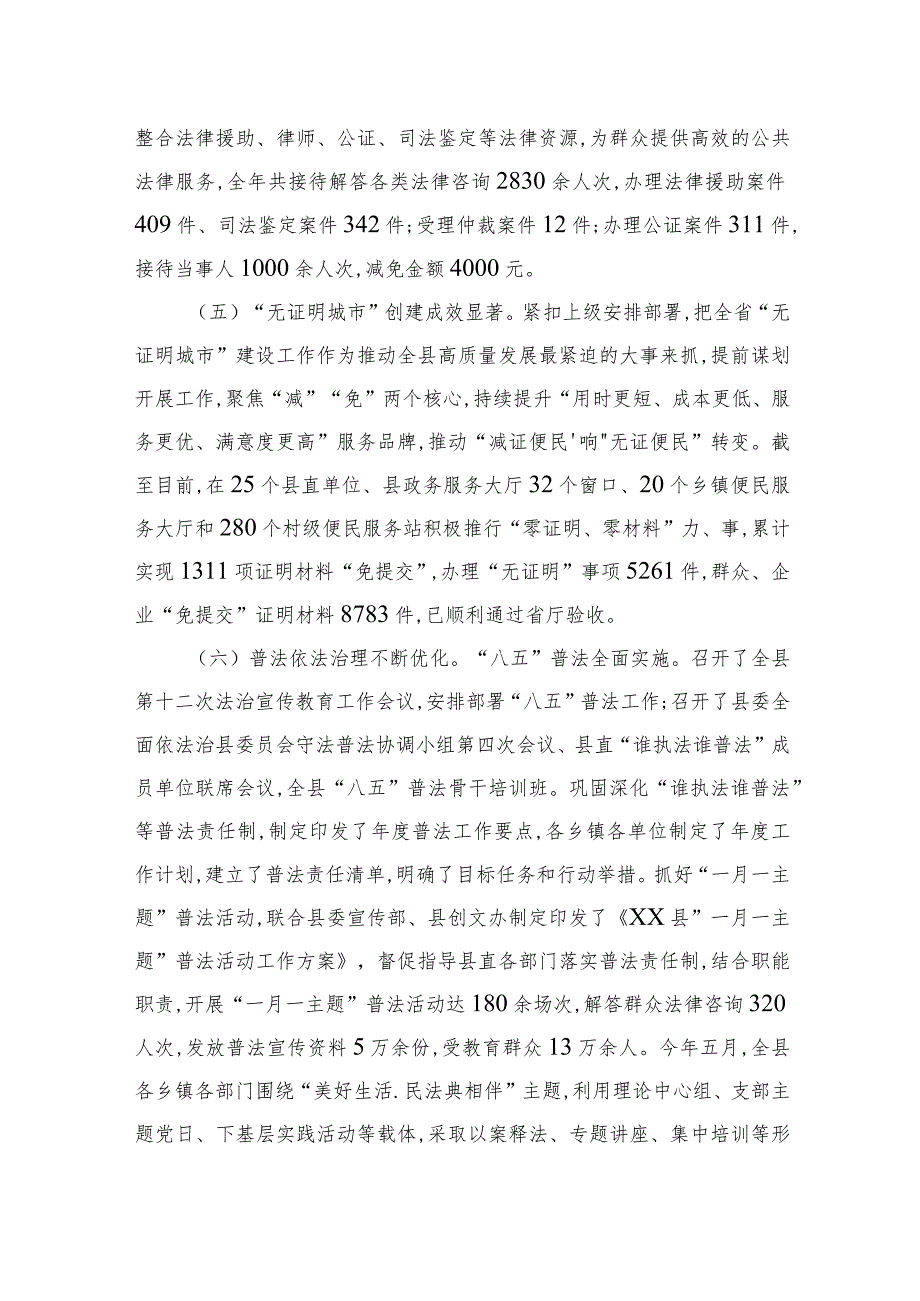 整合法律援助、律师、公证、司法鉴定等法律资源，为群众提供高效的公共法律服务，全年共接待解答各类法律咨询2830余人次，办理法律援助案件409件、司法鉴定案件342件；受理仲裁案件12件；办理公证案件311件，接待当事人1000余人次，减免金额4000元。

（五）“无证明城市”创建成效显著。紧扣上级安排部署，把全省“无证明城市”建设工作作为推动全县高质量发展最紧迫的大事来抓，提前谋划开展工作，聚焦“减”“免”两个核心，持续提升“用时更短、成本更低、服务更优、满意度更高”服务品牌，推动“减证便民'响"无证便民”转变。截至目前，在25个县直单位、县政务服务大厅32个窗口、20个乡镇便民服务大厅和280个村级便民服务站积极推行“零证明、零材料”力、事，累计实现1311项证明材料“免提交”，办理“无证明”事项5261件，群众、企业“免提交”证明材料8783件，已顺利通过省厅验收。

（六）普法依法治理不断优化。“八五”普法全面实施。召开了全县第十二次法治宣传教育工作会议，安排部署“八五”普法工作；召开了县委全面依法治县委员会守法普法协调小组第四次会议、县直“谁执法谁普法”成员单位联席会议，全县“八五”普法骨干培训班。巩固深化“谁执法谁普法”等普法责任制，制定印发了年度普法工作要点，各乡镇各单位制定了年度工作计划，建立了普法责任清单，明确了目标任务和行动举措。抓好“一月一主题”普法活动，联合县委宣传部、县创文办制定印发了《XX县”一月一主题”普法活动工作方案》，督促指导县直各部门落实普法责任制，结合职能职责，开展“一月一主题”普法活动达180余场次，解答群众法律咨询320人次，发放普法宣传资料5万余份，受教育群众13万余人。今年五月，全县各乡镇各部门围绕“美好生活.民法典相伴”主题，利用理论中心组、支部主题党日、下基层实践活动等载体，采取以案释法、专题讲座、集中培训等形